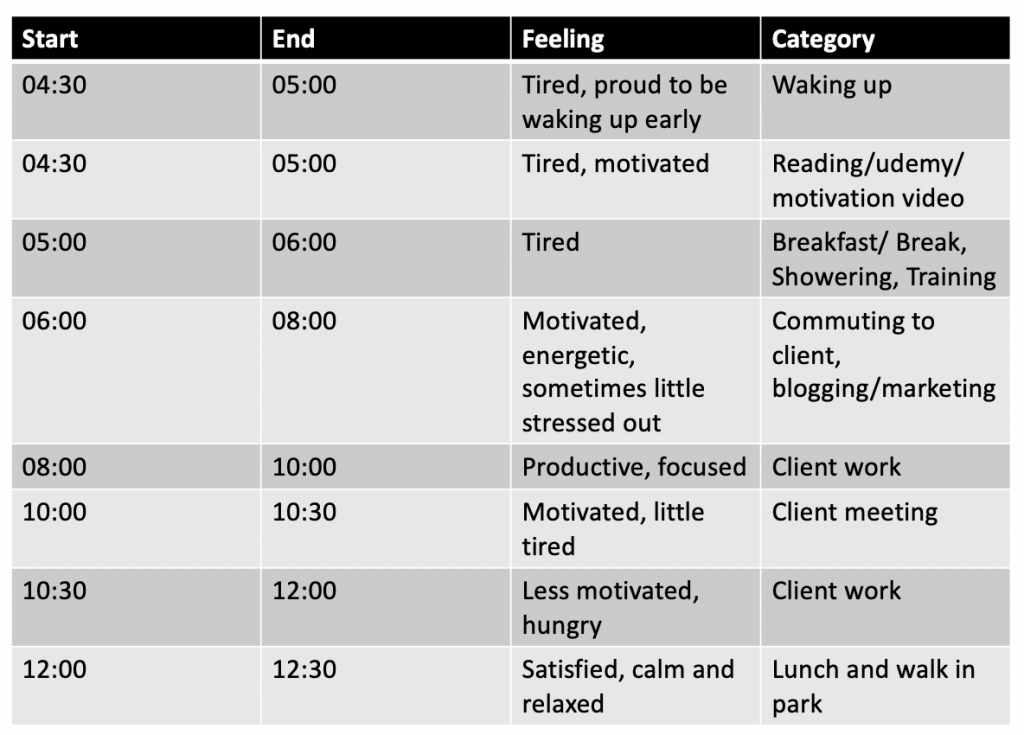 | Start | End | Feeling | Category |
|---|---|---|---|
| 04:30 | 05:00 | Tired, proud to be waking up early | Waking up |
| 04:30 | 05:00 | Tired, motivated | Reading/udemy/ motivation video |
| 05:00 | 06:00 | Tired | Breakfast/ Break, Showering, Training |
| 06:00 | 08:00 | Motivated, energetic, sometimes little stressed out | Commuting to client, blogging/marketing |
| 08:00 | 10:00 | Productive, focused | Client work |
| 10:00 | 10:30 | Motivated, little tired | Client meeting |
| 10:30 | 12:00 | Less motivated, hungry | Client work |
| 12:00 | 12:30 | Satisfied, calm and relaxed | Lunch and walk in park |